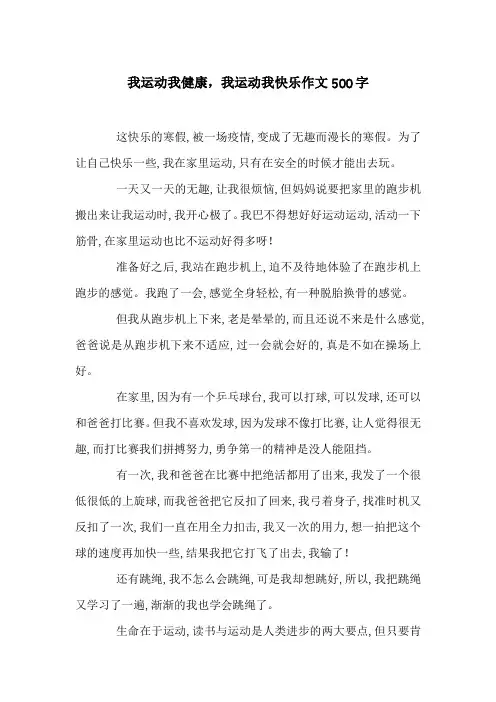 我运动我健康，我运动我快乐作文500字

这快乐的寒假，被一场疫情，变成了无趣而漫长的寒假。为了让自己快乐一些，我在家里运动，只有在安全的时候才能出去玩。

一天又一天的无趣，让我很烦恼，但妈妈说要把家里的跑步机搬出来让我运动时，我开心极了。我巴不得想好好运动运动，活动一下筋骨，在家里运动也比不运动好得多呀！

准备好之后，我站在跑步机上，迫不及待地体验了在跑步机上跑步的感觉。我跑了一会，感觉全身轻松，有一种脱胎换骨的感觉。

但我从跑步机上下来，老是晕晕的，而且还说不来是什么感觉，爸爸说是从跑步机下来不适应，过一会就会好的，真是不如在操场上好。

在家里，因为有一个乒乓球台，我可以打球，可以发球，还可以和爸爸打比赛。但我不喜欢发球，因为发球不像打比赛，让人觉得很无趣，而打比赛我们拼搏努力，勇争第一的精神是没人能阻挡。

有一次，我和爸爸在比赛中把绝活都用了出来，我发了一个很低很低的上旋球，而我爸爸把它反扣了回来，我弓着身子，找准时机又反扣了一次，我们一直在用全力扣击，我又一次的用力，想一拍把这个球的速度再加快一些，结果我把它打飞了出去，我输了！

还有跳绳，我不怎么会跳绳，可是我却想跳好，所以，我把跳绳又学习了一遍，渐渐的我也学会跳绳了。

生命在于运动，读书与运动是人类进步的两大要点，但只要肯